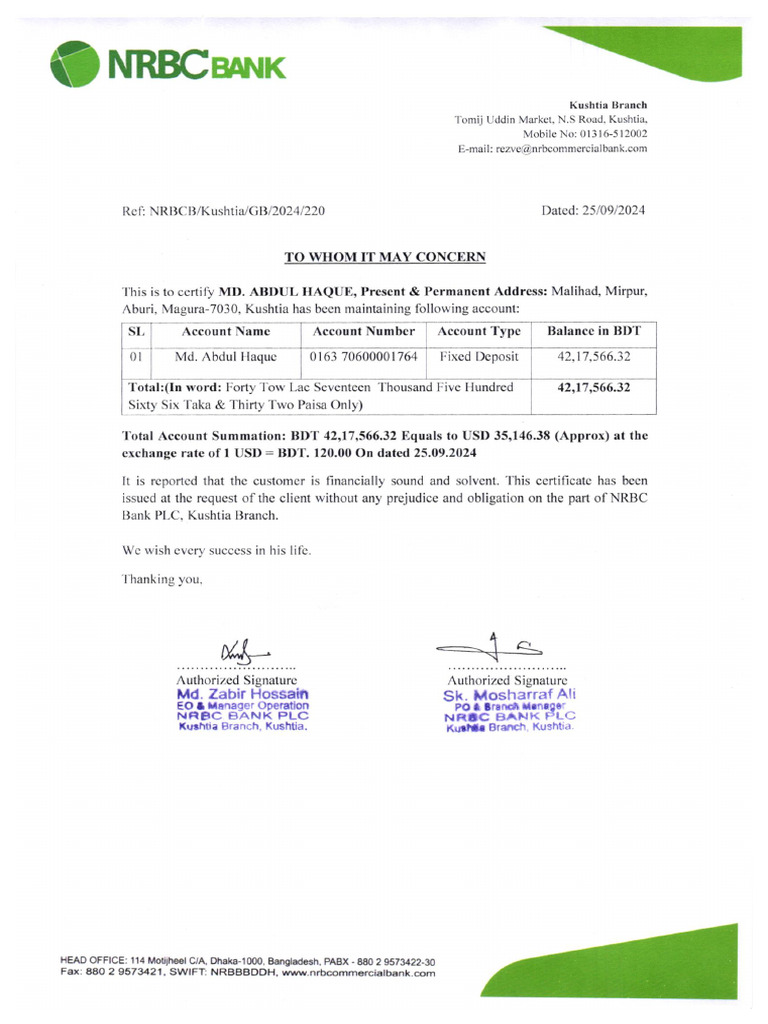 NRBC BANK

Kushtia Branch
Tomij Uddin Market, N.S Road, Kushtia,
Mobile No: 01316-512002
E-mail: rezve@nrbcommercialbank.com

Ref: NRBCB/Kushtia/GB/2024/220

Dated: 25/09/2024

TO WHOM IT MAY CONCERN

This is to certify MD. ABDUL HAQUE, Present & Permanent Address: Malihad, Mirpur, Aburi, Magura-7030, Kushtia has been maintaining following account:

| SL | Account Name | Account Number | Account Type | Balance in BDT |
|---|---|---|---|---|
| 01 | Md. Abdul Haque | 0163 70600001764 | Fixed Deposit | 42,17,566.32 |
| Total:(In word: Forty Tow Lac Seventeen Thousand Five Hundred Sixty Six Taka & Thirty Two Paisa Only) | | | | 42,17,566.32 |

Total Account Summation: BDT 42,17,566.32 Equals to USD 35,146.38 (Approx) at the exchange rate of 1 USD = BDT. 120.00 On dated 25.09.2024

It is reported that the customer is financially sound and solvent. This certificate has been issued at the request of the client without any prejudice and obligation on the part of NRBC Bank PLC, Kushtia Branch.

We wish every success in his life.

Thanking you,

Authorized Signature
Md. Zabir Hossain
EO & Manager Operation
NRBC BANK PLC
Kushtia Branch, Kushtia.

Authorized Signature
Sk. Mosharraf Ali
PO & Branch Manager
NRBC BANK PLC
Kushtia Branch, Kushtia.

HEAD OFFICE: 114 Motijheel C/A, Dhaka-1000, Bangladesh, PABX - 880 2 9573422-30
Fax: 880 2 9573421, SWIFT: NRBBBDDH, www.nrbcommercialbank.com